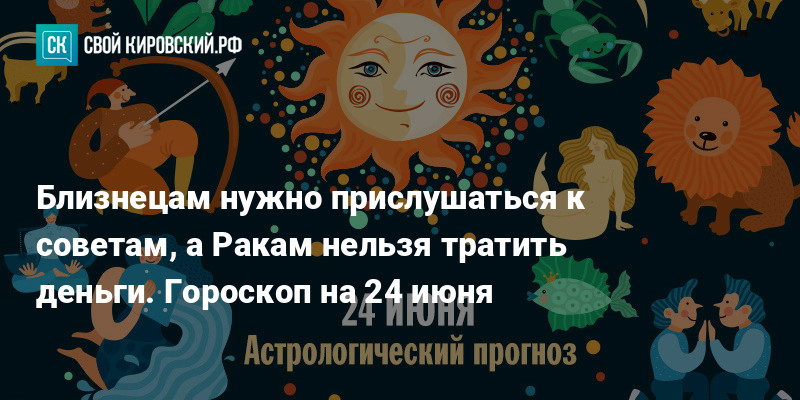 СК СВОЙ КИРОВСКИЙ.РФ

Близнецам нужно прислушаться к советам, а Ракам нельзя тратить деньги. Гороскоп на 24 июня

24 ИЮНЯ
Астрологический прогноз